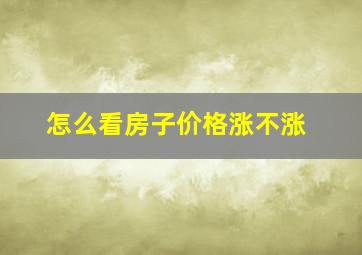 怎么看房子价格涨不涨